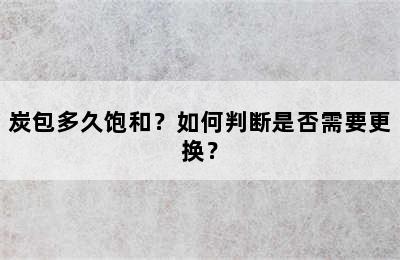 炭包多久饱和？如何判断是否需要更换？